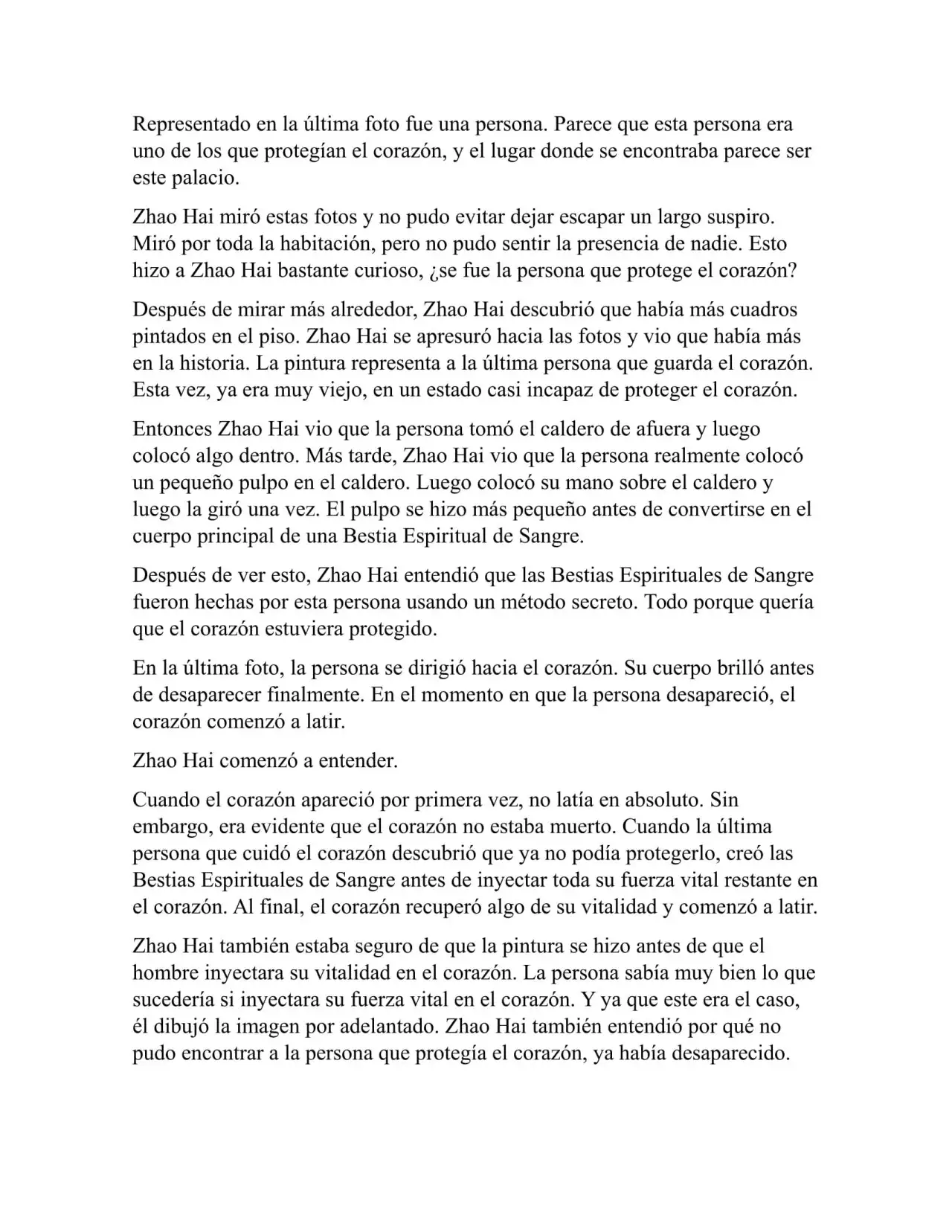 Representado en la última foto fue una persona. Parece que esta persona era uno de los que protegían el corazón, y el lugar donde se encontraba parece ser este palacio.

Zhao Hai miró estas fotos y no pudo evitar dejar escapar un largo suspiro. Miró por toda la habitación, pero no pudo sentir la presencia de nadie. Esto hizo a Zhao Hai bastante curioso, ¿se fue la persona que protege el corazón?

Después de mirar más alrededor, Zhao Hai descubrió que había más cuadros pintados en el piso. Zhao Hai se apresuró hacia las fotos y vio que había más en la historia. La pintura representa a la última persona que guarda el corazón. Esta vez, ya era muy viejo, en un estado casi incapaz de proteger el corazón.

Entonces Zhao Hai vio que la persona tomó el caldero de afuera y luego colocó algo dentro. Más tarde, Zhao Hai vio que la persona realmente colocó un pequeño pulpo en el caldero. Luego colocó su mano sobre el caldero y luego la giró una vez. El pulpo se hizo más pequeño antes de convertirse en el cuerpo principal de una Bestia Espiritual de Sangre.

Después de ver esto, Zhao Hai entendió que las Bestias Espirituales de Sangre fueron hechas por esta persona usando un método secreto. Todo porque quería que el corazón estuviera protegido.

En la última foto, la persona se dirigió hacia el corazón. Su cuerpo brilló antes de desaparecer finalmente. En el momento en que la persona desapareció, el corazón comenzó a latir.

Zhao Hai comenzó a entender.

Cuando el corazón apareció por primera vez, no latía en absoluto. Sin embargo, era evidente que el corazón no estaba muerto. Cuando la última persona que cuidó el corazón descubrió que ya no podía protegerlo, creó las Bestias Espirituales de Sangre antes de inyectar toda su fuerza vital restante en el corazón. Al final, el corazón recuperó algo de su vitalidad y comenzó a latir.

Zhao Hai también estaba seguro de que la pintura se hizo antes de que el hombre inyectara su vitalidad en el corazón. La persona sabía muy bien lo que sucedería si inyectara su fuerza vital en el corazón. Y ya que este era el caso, él dibujó la imagen por adelantado. Zhao Hai también entendió por qué no pudo encontrar a la persona que protegía el corazón, ya había desaparecido.